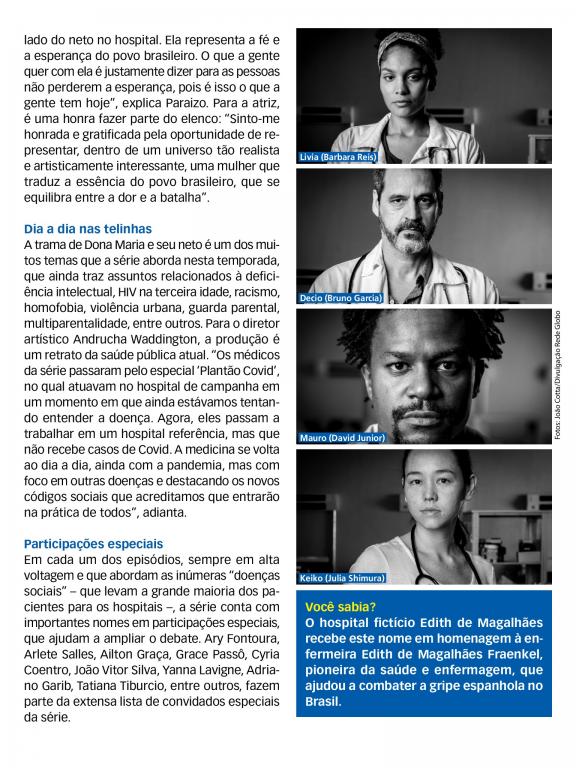 lado do neto no hospital. Ela representa a fé e a esperança do povo brasileiro. O que a gente quer com ela é justamente dizer para as pessoas não perderem a esperança, pois é isso o que a gente tem hoje", explica Paraizo. Para a atriz, é uma honra fazer parte do elenco: "Sinto-me honrada e gratificada pela oportunidade de representar, dentro de um universo tão realista e artisticamente interessante, uma mulher que traduz a essência do povo brasileiro, que se equilibra entre a dor e a batalha".

Dia a dia nas telinhas
A trama de Dona Maria e seu neto é um dos muitos temas que a série aborda nesta temporada, que ainda traz assuntos relacionados à deficiência intelectual, HIV na terceira idade, racismo, homofobia, violência urbana, guarda parental, multiparentalidade, entre outros. Para o diretor artístico Andrucha Waddington, a produção é um retrato da saúde pública atual. "Os médicos da série passaram pelo especial 'Plantão Covid', no qual atuavam no hospital de campanha em um momento em que ainda estávamos tentando entender a doença. Agora, eles passam a trabalhar em um hospital referência, mas que não recebe casos de Covid. A medicina se volta ao dia a dia, ainda com a pandemia, mas com foco em outras doenças e destacando os novos códigos sociais que acreditamos que entrarão na prática de todos", adianta.

Participações especiais
Em cada um dos episódios, sempre em alta voltagem e que abordam as inúmeras "doenças sociais" – que levam a grande maioria dos pacientes para os hospitais –, a série conta com importantes nomes em participações especiais, que ajudam a ampliar o debate. Ary Fontoura, Arlete Salles, Ailton Graça, Grace Passô, Cyria Coentro, João Vitor Silva, Yanna Lavigne, Adriano Garib, Tatiana Tiburcio, entre outros, fazem parte da extensa lista de convidados especiais da série.

Livia (Barbara Reis)

Decio (Bruno Garcia)

Mauro (David Junior)

Keiko (Julia Shimura)

Fotos: João Cotta/Divulgação Rede Globo

Você sabia?
O hospital fictício Edith de Magalhães recebe este nome em homenagem à enfermeira Edith de Magalhães Fraenkel, pioneira da saúde e enfermagem, que ajudou a combater a gripe espanhola no Brasil.